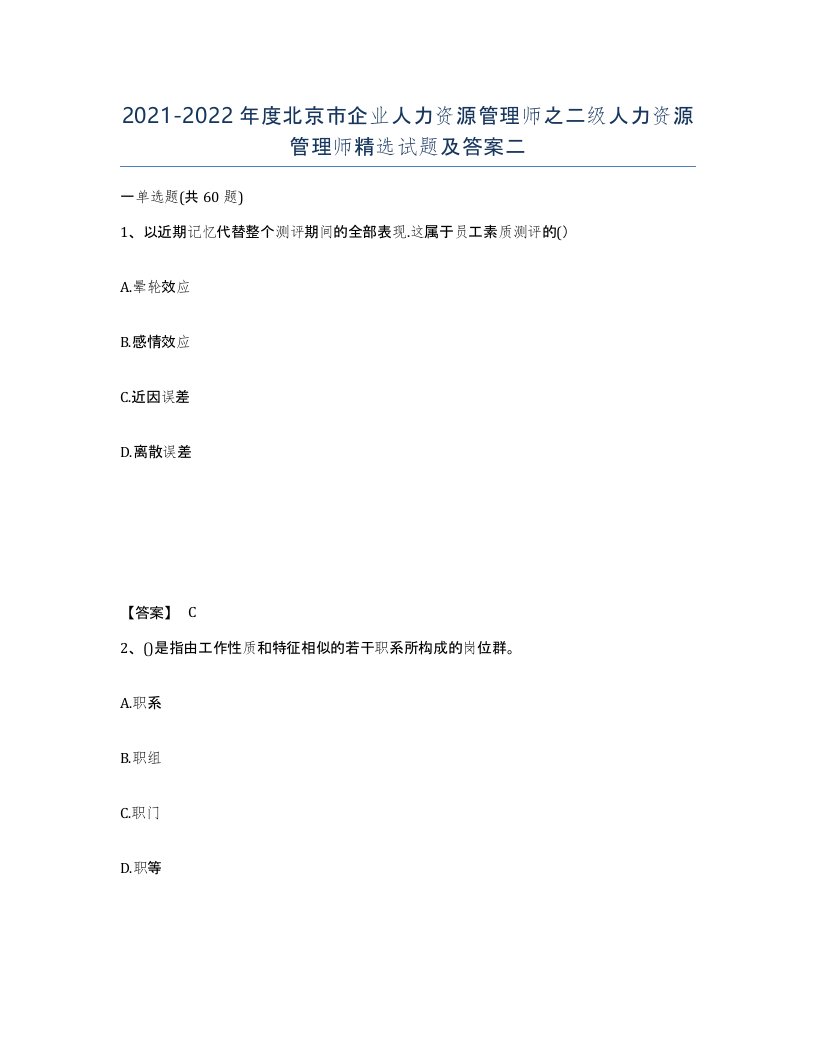 2021-2022年度北京市企业人力资源管理师之二级人力资源管理师精选试题及答案二

一单选题(共60题)

1、以近期记忆代替整个测评期间的全部表现.这属于员工素质测评的()

A.晕轮效应

B.感情效应

C.近因误差

D.离散误差

【答案】 C

2、()是指由工作性质和特征相似的若干职系所构成的岗位群。

A.职系

B.职组

C.职门

D.职等